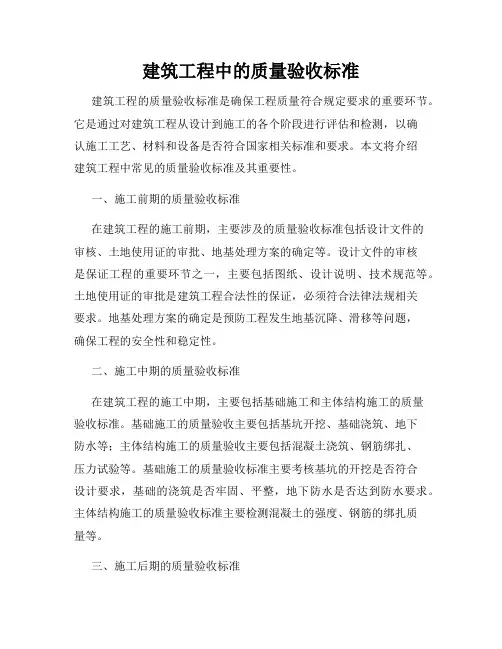 建筑工程中的质量验收标准

建筑工程的质量验收标准是确保工程质量符合规定要求的重要环节。它是通过对建筑工程从设计到施工的各个阶段进行评估和检测，以确认施工工艺、材料和设备是否符合国家相关标准和要求。本文将介绍建筑工程中常见的质量验收标准及其重要性。

一、施工前期的质量验收标准

在建筑工程的施工前期，主要涉及的质量验收标准包括设计文件的审核、土地使用证的审批、地基处理方案的确定等。设计文件的审核是保证工程的重要环节之一，主要包括图纸、设计说明、技术规范等。土地使用证的审批是建筑工程合法性的保证，必须符合法律法规相关要求。地基处理方案的确定是预防工程发生地基沉降、滑移等问题，确保工程的安全性和稳定性。

二、施工中期的质量验收标准

在建筑工程的施工中期，主要包括基础施工和主体结构施工的质量验收标准。基础施工的质量验收主要包括基坑开挖、基础浇筑、地下防水等；主体结构施工的质量验收主要包括混凝土浇筑、钢筋绑扎、压力试验等。基础施工的质量验收标准主要考核基坑的开挖是否符合设计要求，基础的浇筑是否牢固、平整，地下防水是否达到防水要求。主体结构施工的质量验收标准主要检测混凝土的强度、钢筋的绑扎质量等。

三、施工后期的质量验收标准